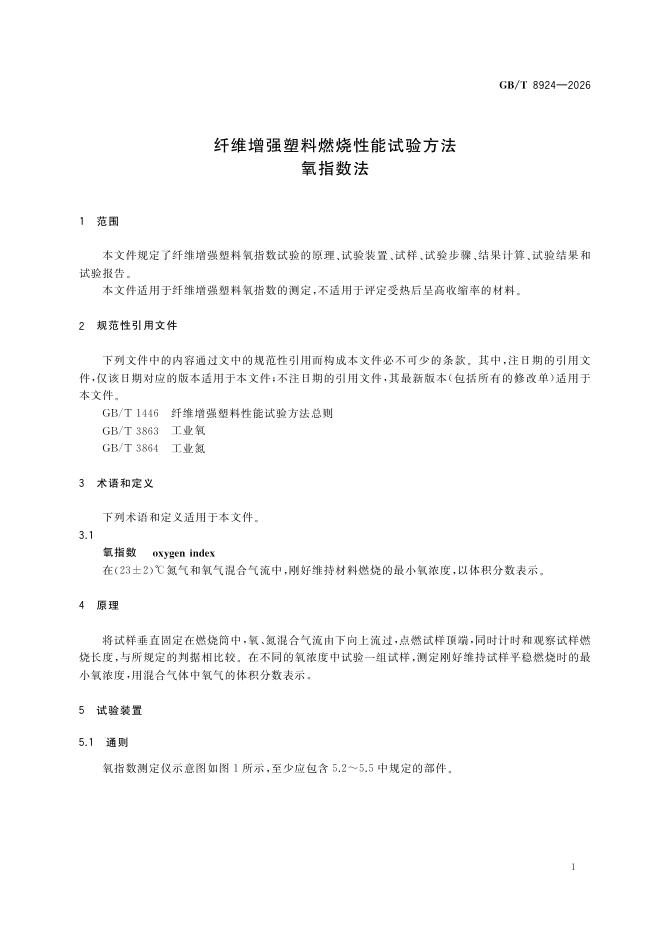 GB/T 8924—2026

纤维增强塑料燃烧性能试验方法
氧指数法

1 范围

本文件规定了纤维增强塑料氧指数试验的原理、试验装置、试样、试验步骤、结果计算、试验结果和试验报告。

本文件适用于纤维增强塑料氧指数的测定，不适用于评定受热后呈高收缩率的材料。

2 规范性引用文件

下列文件中的内容通过文中的规范性引用而构成本文件必不可少的条款。其中，注日期的引用文件，仅该日期对应的版本适用于本文件；不注日期的引用文件，其最新版本（包括所有的修改单）适用于本文件。

GB/T 1446 纤维增强塑料性能试验方法总则
GB/T 3863 工业氧
GB/T 3864 工业氮

3 术语和定义

下列术语和定义适用于本文件。

3.1
氧指数 oxygen index
在(23±2)℃氮气和氧气混合气流中，刚好维持材料燃烧的最小氧浓度，以体积分数表示。

4 原理

将试样垂直固定在燃烧筒中，氧、氮混合气流由下向上流过，点燃试样顶端，同时计时和观察试样燃烧长度，与所规定的判据相比较。在不同的氧浓度中试验一组试样，测定刚好维持试样平稳燃烧时的最小氧浓度，用混合气体中氧气的体积分数表示。

5 试验装置

5.1 通则

氧指数测定仪示意图如图1所示，至少应包含5.2～5.5中规定的部件。

1